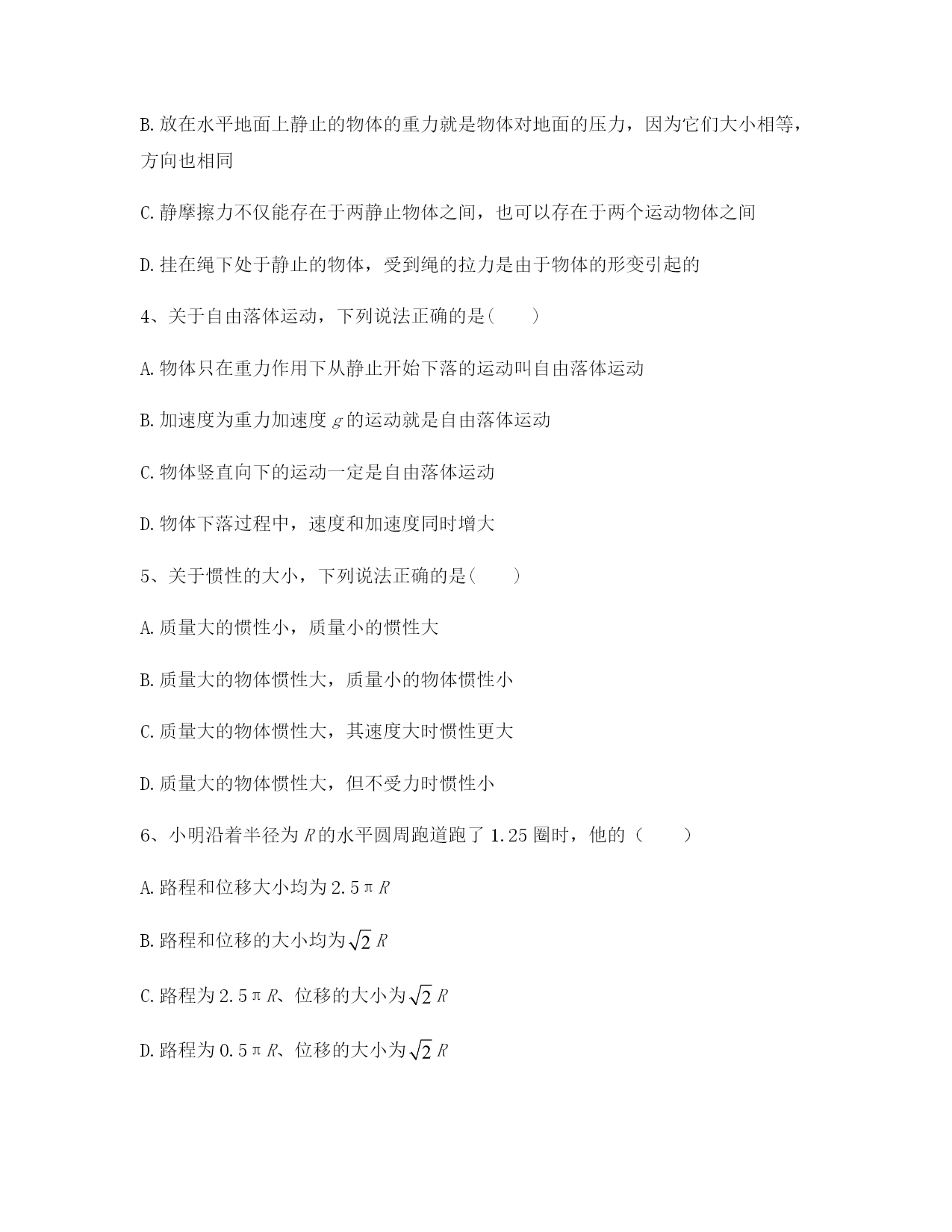 B. 放在水平地面上静止的物体的重力就是物体对地面的压力，因为它们大小相等，方向也相同

C. 静摩擦力不仅能存在于两静止物体之间，也可以存在于两个运动物体之间

D. 挂在绳下处于静止的物体，受到绳的拉力是由于物体的形变引起的

4、关于自由落体运动，下列说法正确的是(　　)

A. 物体只在重力作用下从静止开始下落的运动叫自由落体运动

B. 加速度为重力加速度 $g$ 的运动就是自由落体运动

C. 物体竖直向下的运动一定是自由落体运动

D. 物体下落过程中，速度和加速度同时增大

5、关于惯性的大小，下列说法正确的是(　　)

A. 质量大的惯性小，质量小的惯性大

B. 质量大的物体惯性大，质量小的物体惯性小

C. 质量大的物体惯性大，其速度大时惯性更大

D. 质量大的物体惯性大，但不受力时惯性小

6、小明沿着半径为 $R$ 的水平圆周跑道跑了 1.25 圈时，他的（　　）

A. 路程和位移大小均为 $2.5\pi R$

B. 路程和位移的大小均为 $\sqrt{2}R$

C. 路程为 $2.5\pi R$、位移的大小为 $\sqrt{2}R$

D. 路程为 $0.5\pi R$、位移的大小为 $\sqrt{2}R$